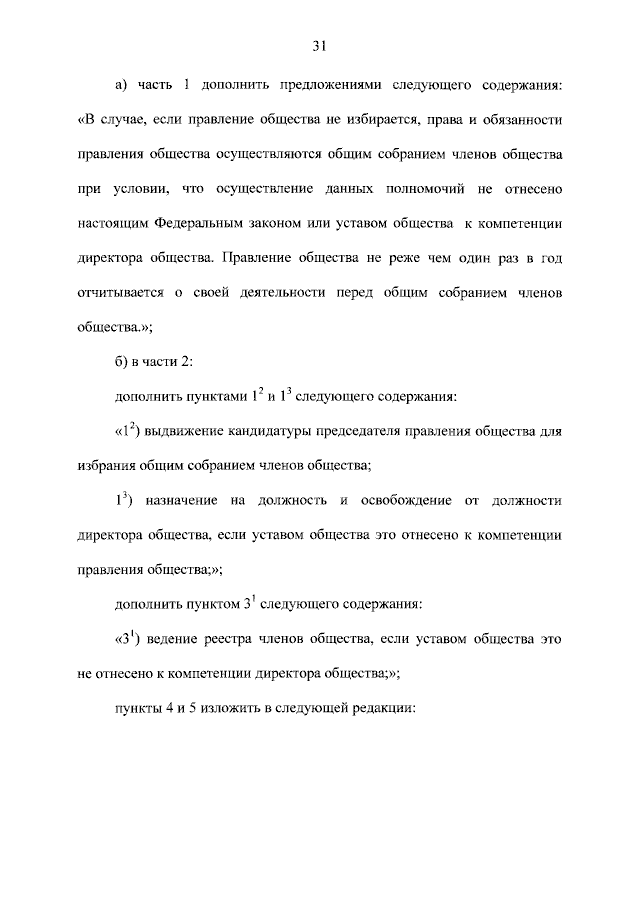 31

а) часть 1 дополнить предложениями следующего содержания: «В случае, если правление общества не избирается, права и обязанности правления общества осуществляются общим собранием членов общества при условии, что осуществление данных полномочий не отнесено настоящим Федеральным законом или уставом общества к компетенции директора общества. Правление общества не реже чем один раз в год отчитывается о своей деятельности перед общим собранием членов общества.»;

б) в части 2:

дополнить пунктами $1^2$ и $1^3$ следующего содержания:

«$1^2$) выдвижение кандидатуры председателя правления общества для избрания общим собранием членов общества;

$1^3$) назначение на должность и освобождение от должности директора общества, если уставом общества это отнесено к компетенции правления общества;»;

дополнить пунктом $3^1$ следующего содержания:

«$3^1$) ведение реестра членов общества, если уставом общества это не отнесено к компетенции директора общества;»;

пункты 4 и 5 изложить в следующей редакции: